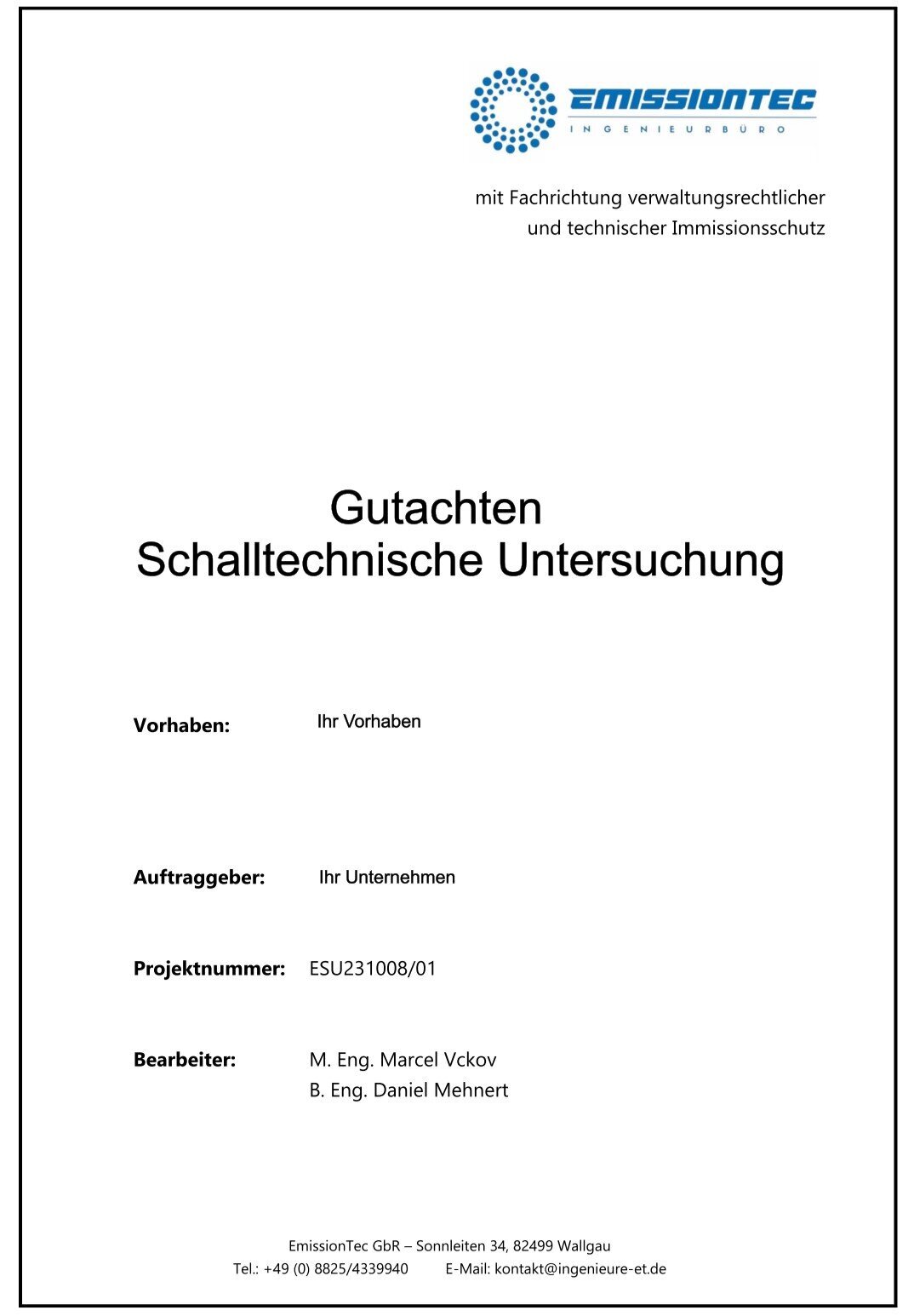 EMISSIONTEC
INGENIEURBÜRO

mit Fachrichtung verwaltungsrechtlicher und technischer Immissionsschutz

Gutachten
Schalltechnische Untersuchung

Vorhaben: Ihr Vorhaben

Auftraggeber: Ihr Unternehmen

Projektnummer: ESU231008/01

Bearbeiter: M. Eng. Marcel Vckov
B. Eng. Daniel Mehnert

EmissionTec GbR – Sonnleiten 34, 82499 Wallgau
Tel.: +49 (0) 8825/4339940 E-Mail: kontakt@ingenieure-et.de